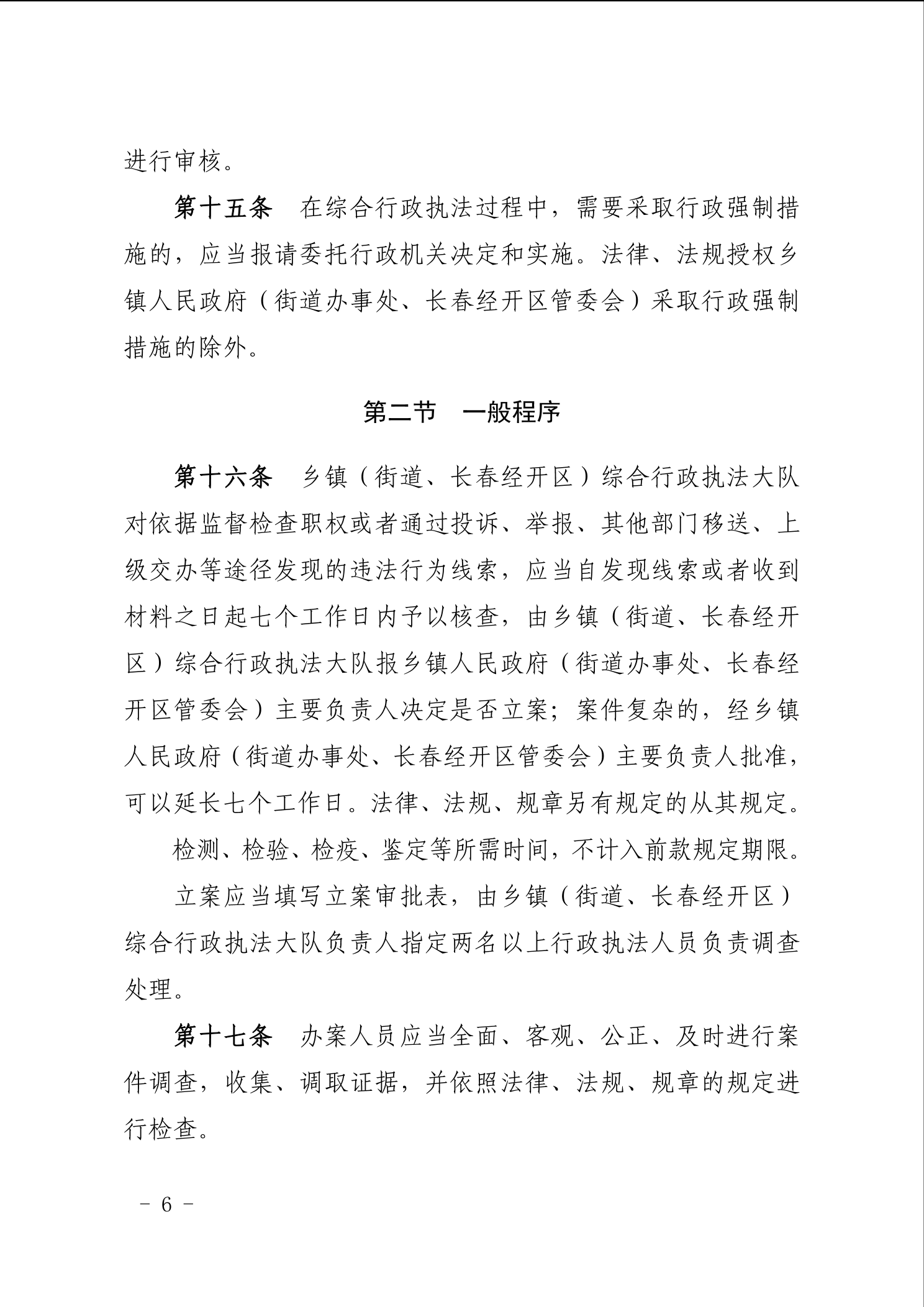 进行审核。

第十五条　在综合行政执法过程中，需要采取行政强制措施的，应当报请委托行政机关决定和实施。法律、法规授权乡镇人民政府（街道办事处、长春经开区管委会）采取行政强制措施的除外。

第二节　一般程序

第十六条　乡镇（街道、长春经开区）综合行政执法大队对依据监督检查职权或者通过投诉、举报、其他部门移送、上级交办等途径发现的违法行为线索，应当自发现线索或者收到材料之日起七个工作日内予以核查，由乡镇（街道、长春经开区）综合行政执法大队报乡镇人民政府（街道办事处、长春经开区管委会）主要负责人决定是否立案；案件复杂的，经乡镇人民政府（街道办事处、长春经开区管委会）主要负责人批准，可以延长七个工作日。法律、法规、规章另有规定的从其规定。

检测、检验、检疫、鉴定等所需时间，不计入前款规定期限。

立案应当填写立案审批表，由乡镇（街道、长春经开区）综合行政执法大队负责人指定两名以上行政执法人员负责调查处理。

第十七条　办案人员应当全面、客观、公正、及时进行案件调查，收集、调取证据，并依照法律、法规、规章的规定进行检查。

－ 6 －